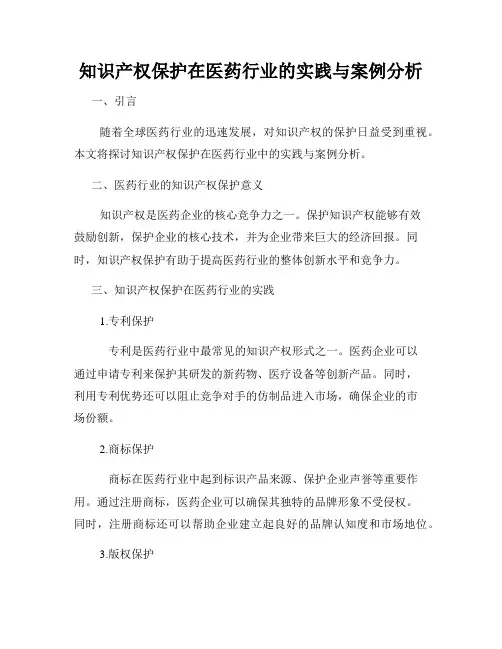 知识产权保护在医药行业的实践与案例分析

一、引言

随着全球医药行业的迅速发展，对知识产权的保护日益受到重视。本文将探讨知识产权保护在医药行业中的实践与案例分析。

二、医药行业的知识产权保护意义

知识产权是医药企业的核心竞争力之一。保护知识产权能够有效鼓励创新，保护企业的核心技术，并为企业带来巨大的经济回报。同时，知识产权保护有助于提高医药行业的整体创新水平和竞争力。

三、知识产权保护在医药行业的实践

1.专利保护

专利是医药行业中最常见的知识产权形式之一。医药企业可以通过申请专利来保护其研发的新药物、医疗设备等创新产品。同时，利用专利优势还可以阻止竞争对手的仿制品进入市场，确保企业的市场份额。

2.商标保护

商标在医药行业中起到标识产品来源、保护企业声誉等重要作用。通过注册商标，医药企业可以确保其独特的品牌形象不受侵权。同时，注册商标还可以帮助企业建立起良好的品牌认知度和市场地位。

3.版权保护